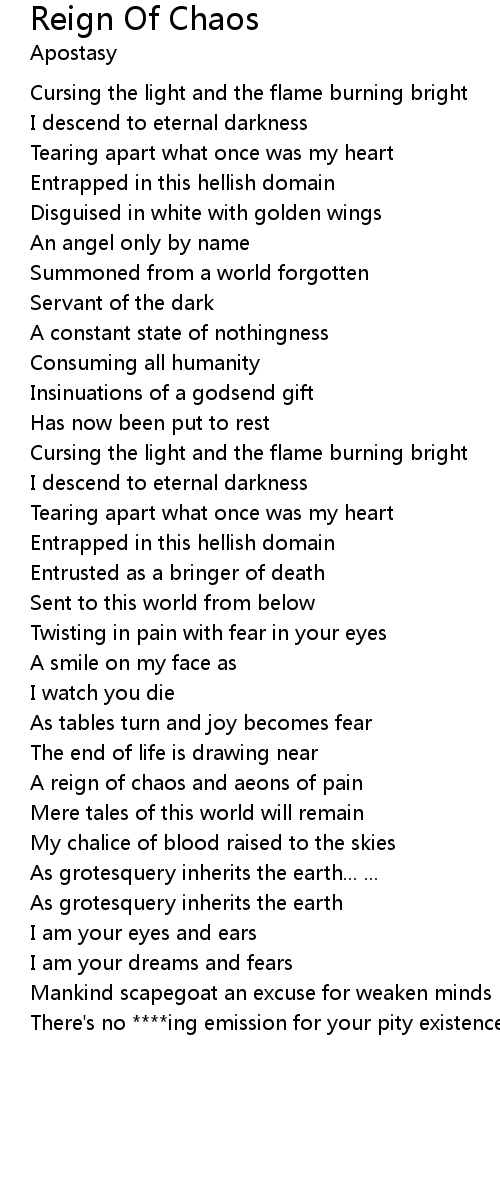 Reign Of Chaos
Apostasy

Cursing the light and the flame burning bright
I descend to eternal darkness
Tearing apart what once was my heart
Entrapped in this hellish domain
Disguised in white with golden wings
An angel only by name
Summoned from a world forgotten
Servant of the dark
A constant state of nothingness
Consuming all humanity
Insinuations of a godsend gift
Has now been put to rest
Cursing the light and the flame burning bright
I descend to eternal darkness
Tearing apart what once was my heart
Entrapped in this hellish domain
Entrusted as a bringer of death
Sent to this world from below
Twisting in pain with fear in your eyes
A smile on my face as
I watch you die
As tables turn and joy becomes fear
The end of life is drawing near
A reign of chaos and aeons of pain
Mere tales of this world will remain
My chalice of blood raised to the skies
As grotesquery inherits the earth... ...
As grotesquery inherits the earth
I am your eyes and ears
I am your dreams and fears
Mankind scapegoat an excuse for weaken minds
There's no ****ing emission for your pity existence